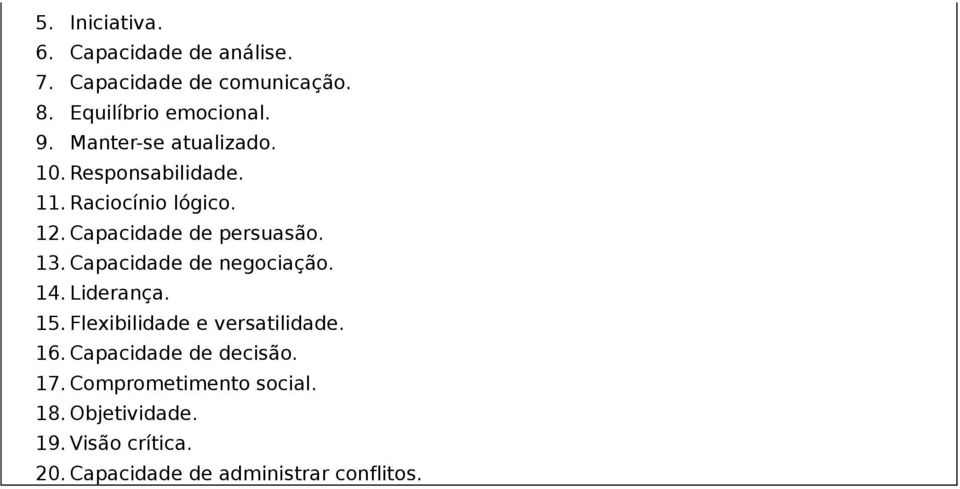 5. Iniciativa.
6. Capacidade de análise.
7. Capacidade de comunicação.
8. Equilíbrio emocional.
9. Manter-se atualizado.
10. Responsabilidade.
11. Raciocínio lógico.
12. Capacidade de persuasão.
13. Capacidade de negociação.
14. Liderança.
15. Flexibilidade e versatilidade.
16. Capacidade de decisão.
17. Comprometimento social.
18. Objetividade.
19. Visão crítica.
20. Capacidade de administrar conflitos.